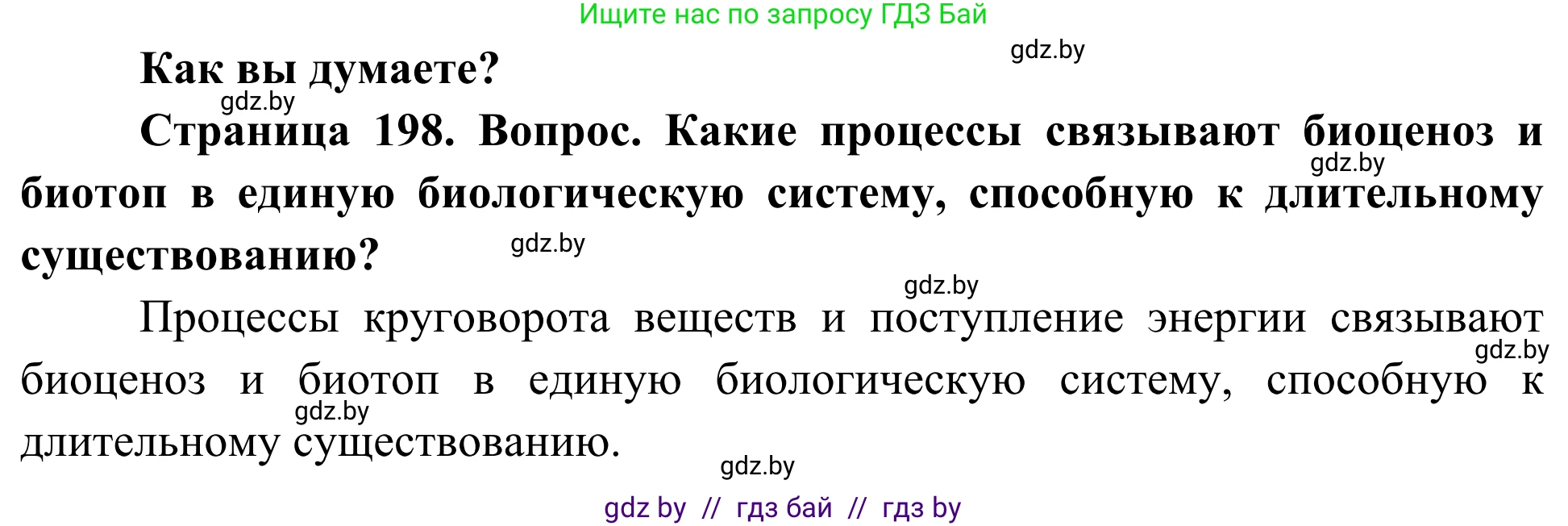 Ищите нас по запросу ГДЗ Бай

gdz.by

Как вы думаете?

gdz.by

Страница 198. Вопрос. Какие процессы связывают биоценоз и биотоп в единую биологическую систему, способную к длительному существованию?

gdz.by

gdz.by

gdz.by

Процессы круговорота веществ и поступление энергии связывают биоценоз и биотоп в единую биологическую систему, способную к длительному существованию.

gdz.by

gdz.by

gdz.by

gdz by // гдз бай // гдз by